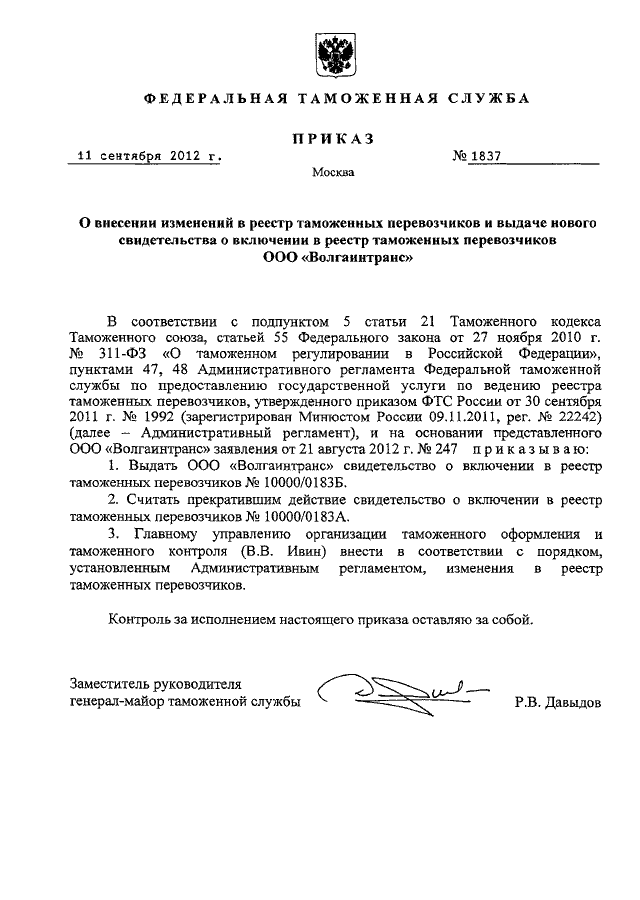 ФЕДЕРАЛЬНАЯ ТАМОЖЕННАЯ СЛУЖБА

ПРИКАЗ

11 сентября 2012 г.

№ 1837

Москва

О внесении изменений в реестр таможенных перевозчиков и выдаче нового свидетельства о включении в реестр таможенных перевозчиков ООО «Волгаинтранс»

В соответствии с подпунктом 5 статьи 21 Таможенного кодекса Таможенного союза, статьей 55 Федерального закона от 27 ноября 2010 г. № 311-ФЗ «О таможенном регулировании в Российской Федерации», пунктами 47, 48 Административного регламента Федеральной таможенной службы по предоставлению государственной услуги по ведению реестра таможенных перевозчиков, утвержденного приказом ФТС России от 30 сентября 2011 г. № 1992 (зарегистрирован Минюстом России 09.11.2011, рег. № 22242) (далее – Административный регламент), и на основании представленного ООО «Волгаинтранс» заявления от 21 августа 2012 г. № 247 приказываю:

1. Выдать ООО «Волгаинтранс» свидетельство о включении в реестр таможенных перевозчиков № 10000/0183Б.

2. Считать прекратившим действие свидетельство о включении в реестр таможенных перевозчиков № 10000/0183А.

3. Главному управлению организации таможенного оформления и таможенного контроля (В.В. Ивин) внести в соответствии с порядком, установленным Административным регламентом, изменения в реестр таможенных перевозчиков.

Контроль за исполнением настоящего приказа оставляю за собой.

Заместитель руководителя
генерал-майор таможенной службы

Р.В. Давыдов